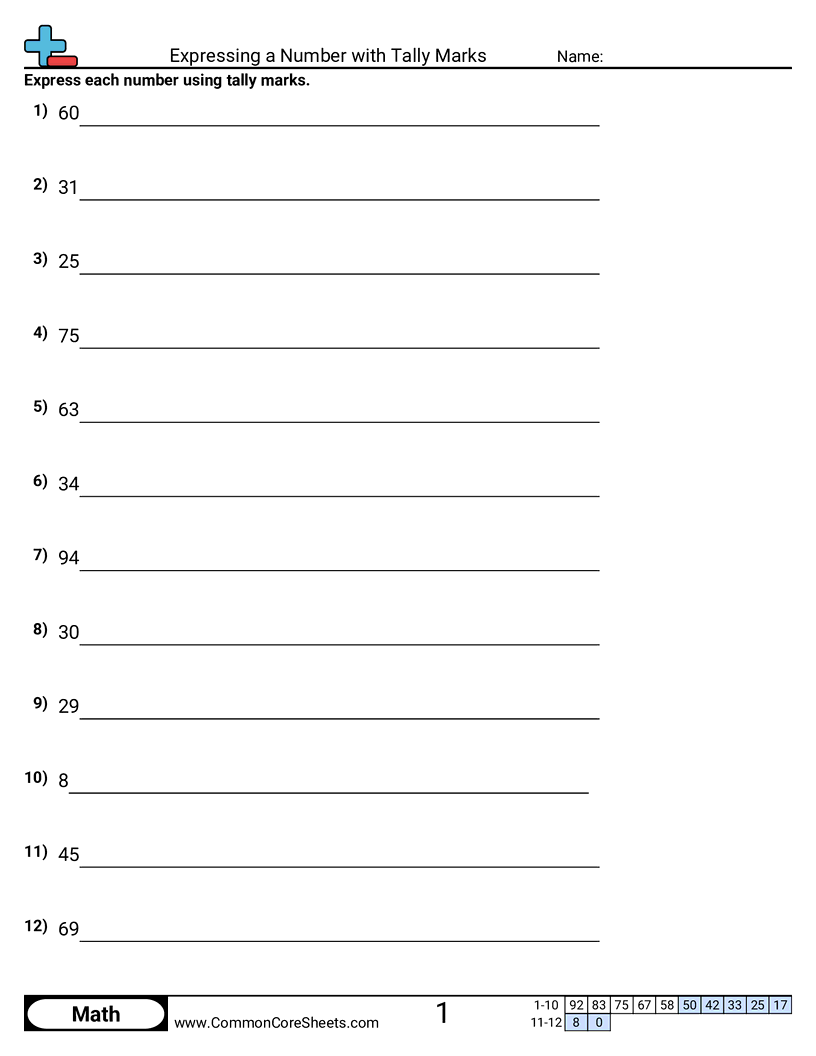 Expressing a Number with Tally Marks Name:

Express each number using tally marks.

1) 60 ____

2) 31 ____

3) 25 ____

4) 75 ____

5) 63 ____

6) 34 ____

7) 94 ____

8) 30 ____

9) 29 ____

10) 8 ____

11) 45 ____

12) 69 ____

Math

www.CommonCoreSheets.com

1

| 1-10 | 92 | 83 | 75 | 67 | 58 | 50 | 42 | 33 | 25 | 17 |
|---|---|---|---|---|---|---|---|---|---|---|
| 11-12 | 8 | 0 | | | | | | | | |